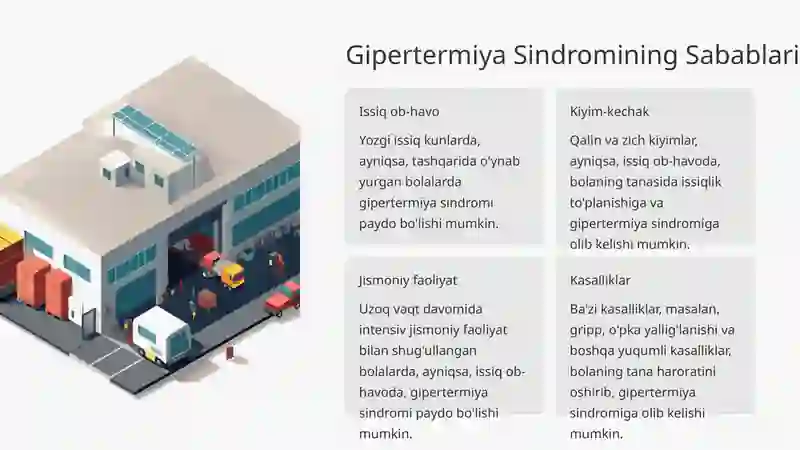 Gipertermiya Sindromining Sabablari

Issiq ob-havo

Yozgi issiq kunlarda, ayniqsa, tashqarida o'ynab yurgan bolalarda gipertermiya sindromi paydo bo'lishi mumkin.

Kiyim-kechak

Qalin va zich kiyimlar, ayniqsa, issiq ob-havoda, bolaning tanasida issiqlik to'planishiga va gipertermiya sindromiga olib kelishi mumkin.

Jismoniy faoliyat

Uzoq vaqt davomida intensiv jismoniy faoliyat bilan shug'ullangan bolalarda, ayniqsa, issiq ob-havoda, gipertermiya sindromi paydo bo'lishi mumkin.

Kasalliklar

Ba'zi kasalliklar, masalan, gripp, o'pka yallig'lanishi va boshqa yuqumli kasalliklar, bolaning tana haroratini oshirib, gipertermiya sindromiga olib kelishi mumkin.